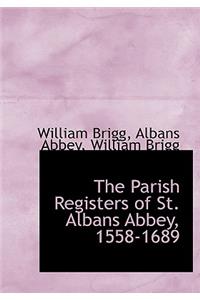 William Brigg, Albans Abbey, William Brigg

The Parish Registers of St. Albans Abbey, 1558-1689